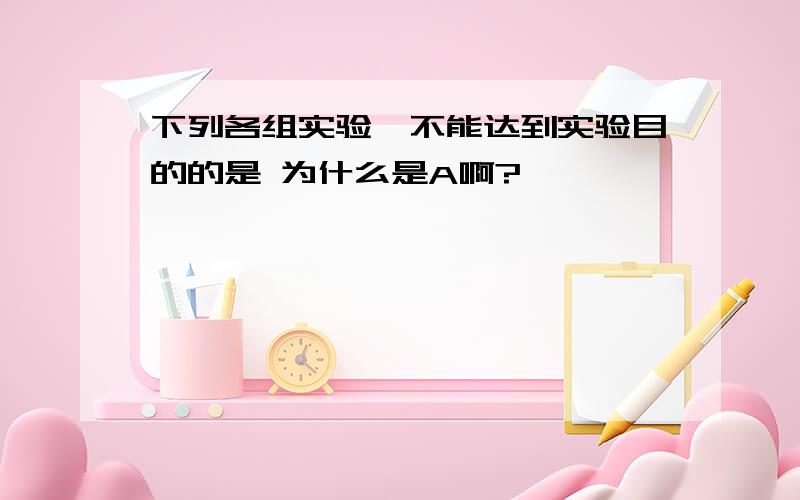 下列各组实验,不能达到实验目的的是 为什么是A啊?